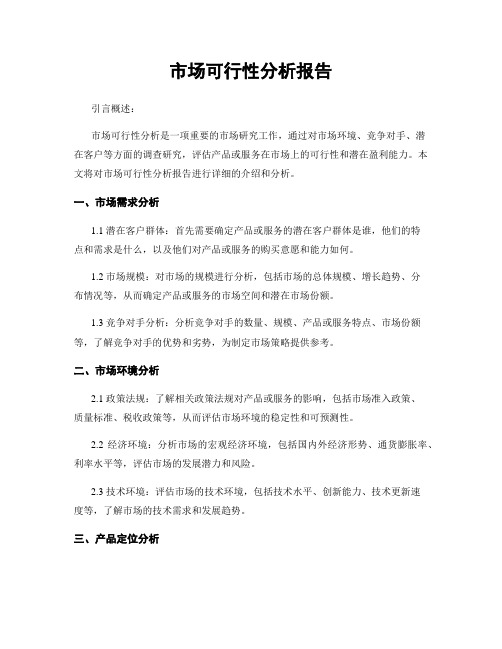 市场可行性分析报告

引言概述：

市场可行性分析是一项重要的市场研究工作，通过对市场环境、竞争对手、潜在客户等方面的调查研究，评估产品或服务在市场上的可行性和潜在盈利能力。本文将对市场可行性分析报告进行详细的介绍和分析。

一、市场需求分析

1.1 潜在客户群体：首先需要确定产品或服务的潜在客户群体是谁，他们的特点和需求是什么，以及他们对产品或服务的购买意愿和能力如何。

1.2 市场规模：对市场的规模进行分析，包括市场的总体规模、增长趋势、分布情况等，从而确定产品或服务的市场空间和潜在市场份额。

1.3 竞争对手分析：分析竞争对手的数量、规模、产品或服务特点、市场份额等，了解竞争对手的优势和劣势，为制定市场策略提供参考。

二、市场环境分析

2.1 政策法规：了解相关政策法规对产品或服务的影响，包括市场准入政策、质量标准、税收政策等，从而评估市场环境的稳定性和可预测性。

2.2 经济环境：分析市场的宏观经济环境，包括国内外经济形势、通货膨胀率、利率水平等，评估市场的发展潜力和风险。

2.3 技术环境：评估市场的技术环境，包括技术水平、创新能力、技术更新速度等，了解市场的技术需求和发展趋势。

三、产品定位分析